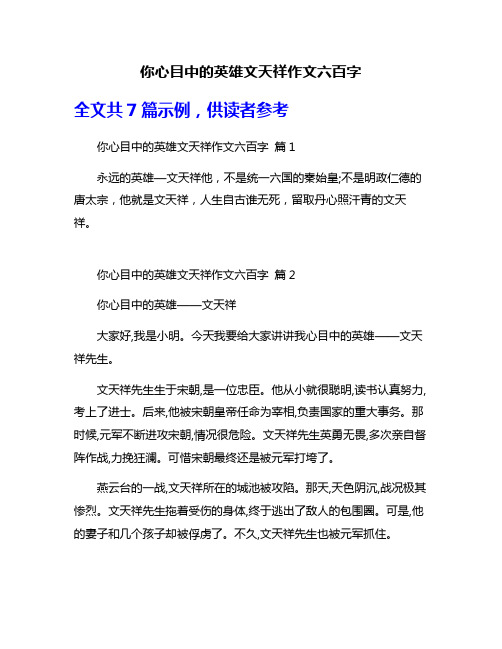 你心目中的英雄文天祥作文六百字

全文共 7 篇示例，供读者参考

你心目中的英雄文天祥作文六百字 篇 1

永远的英雄—文天祥他，不是统一六国的秦始皇;不是明政仁德的唐太宗，他就是文天祥，人生自古谁无死，留取丹心照汗青的文天祥。

你心目中的英雄文天祥作文六百字 篇 2

你心目中的英雄——文天祥

大家好,我是小明。今天我要给大家讲讲我心目中的英雄——文天祥先生。

文天祥先生生于宋朝,是一位忠臣。他从小就很聪明,读书认真努力,考上了进士。后来,他被宋朝皇帝任命为宰相,负责国家的重大事务。那时候,元军不断进攻宋朝,情况很危险。文天祥先生英勇无畏,多次亲自督阵作战,力挽狂澜。可惜宋朝最终还是被元军打垮了。

燕云台的一战,文天祥所在的城池被攻陷。那天,天色阴沉,战况极其惨烈。文天祥先生拖着受伤的身体,终于逃出了敌人的包围圈。可是,他的妻子和几个孩子却被俘虏了。不久,文天祥先生也被元军抓住。